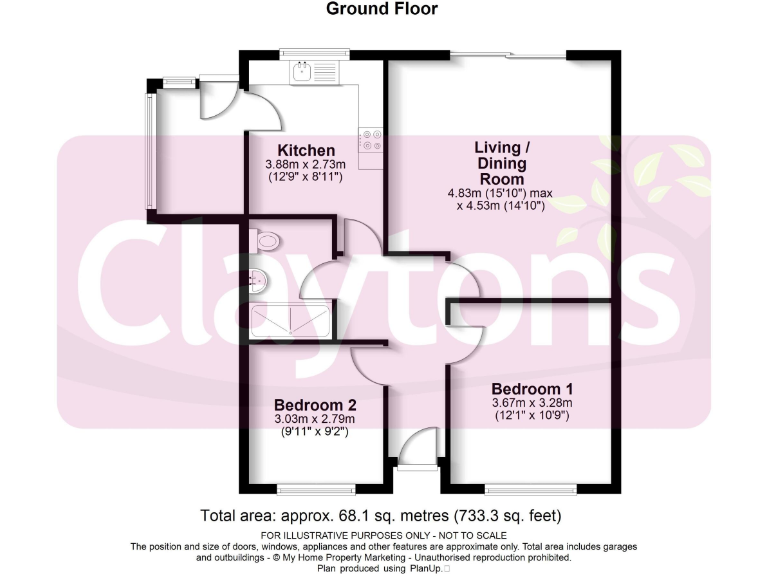 Ground Floor

Kitchen
3.88m x 2.73m
(12'9" x 8'11")

Living / Dining Room
4.83m (15'10") max
x 4.53m (14'10")

Claytons

Bedroom 2
3.03m x 2.79m
(9'11" x 9'2")

Bedroom 1
3.67m x 3.28m
(12'1" x 10'9")

Total area: approx. 68.1 sq. metres (733.3 sq. feet)

FOR ILLUSTRATIVE PURPOSES ONLY - NOT TO SCALE
The position and size of doors, windows, appliances and other features are approximate only. Total area includes garages and outbuildings - © My Home Property Marketing - Unauthorised reproduction prohibited.
Plan produced using PlanUp.